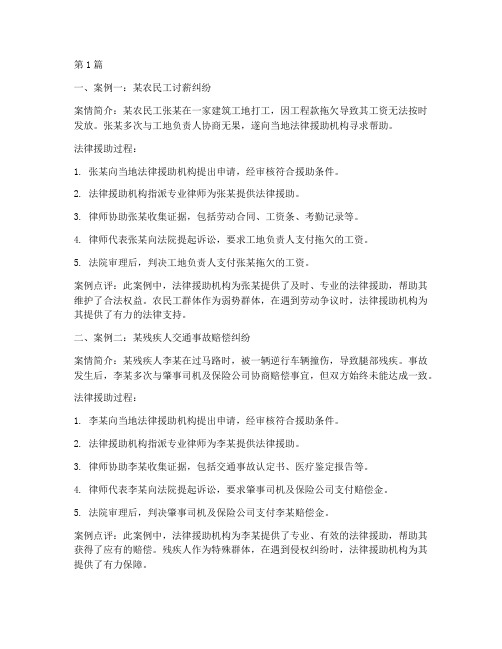 第1篇

一、案例一：某农民工讨薪纠纷

案情简介：某农民工张某在一家建筑工地打工，因工程款拖欠导致其工资无法按时发放。张某多次与工地负责人协商无果，遂向当地法律援助机构寻求帮助。

法律援助过程：

1. 张某向当地法律援助机构提出申请，经审核符合援助条件。

2. 法律援助机构指派专业律师为张某提供法律援助。

3. 律师协助张某收集证据，包括劳动合同、工资条、考勤记录等。

4. 律师代表张某向法院提起诉讼，要求工地负责人支付拖欠的工资。

5. 法院审理后，判决工地负责人支付张某拖欠的工资。

案例点评：此案例中，法律援助机构为张某提供了及时、专业的法律援助，帮助其维护了合法权益。农民工群体作为弱势群体，在遇到劳动争议时，法律援助机构为其提供了有力的法律支持。

二、案例二：某残疾人交通事故赔偿纠纷

案情简介：某残疾人李某在过马路时，被一辆逆行车辆撞伤，导致腿部残疾。事故发生后，李某多次与肇事司机及保险公司协商赔偿事宜，但双方始终未能达成一致。

法律援助过程：

1. 李某向当地法律援助机构提出申请，经审核符合援助条件。

2. 法律援助机构指派专业律师为李某提供法律援助。

3. 律师协助李某收集证据，包括交通事故认定书、医疗鉴定报告等。

4. 律师代表李某向法院提起诉讼，要求肇事司机及保险公司支付赔偿金。

5. 法院审理后，判决肇事司机及保险公司支付李某赔偿金。

案例点评：此案例中，法律援助机构为李某提供了专业、有效的法律援助，帮助其获得了应有的赔偿。残疾人作为特殊群体，在遇到侵权纠纷时，法律援助机构为其提供了有力保障。